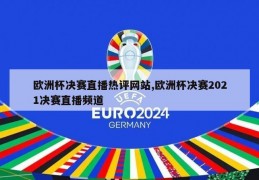 欧洲杯决赛直播热评网站,欧洲杯决赛2021决赛直播频道

UEFA
EURO2024
GERMANY